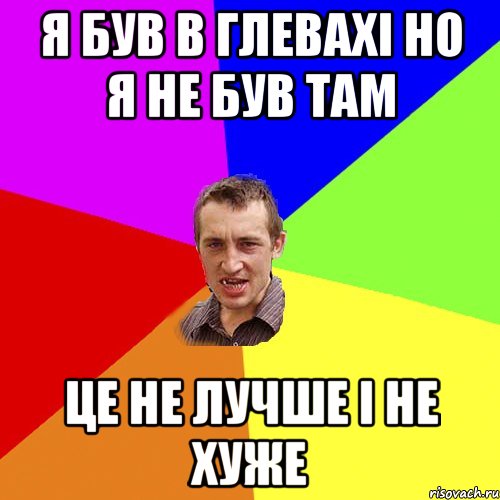 Я БУВ В ГЛЕВАХІ НО Я НЕ БУВ ТАМ

ЦЕ НЕ ЛУЧШЕ І НЕ ХУЖЕ

risovach.ru